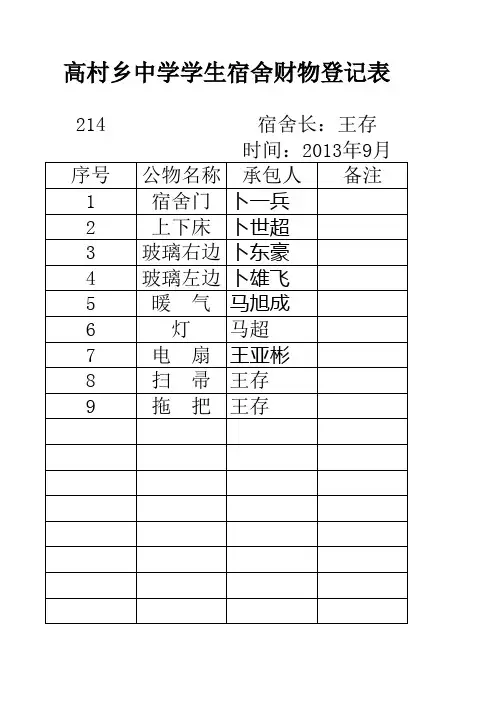 高村乡中学学生宿舍财物登记表

214 宿舍长：王存

时间：2013年9月

| 序号 | 公物名称 | 承包人 | 备注 |
|---|---|---|---|
| 1 | 宿舍门 | 卜一兵 | |
| 2 | 上下床 | 卜世超 | |
| 3 | 玻璃右边 | 卜东豪 | |
| 4 | 玻璃左边 | 卜雄飞 | |
| 5 | 暖　气 | 马旭成 | |
| 6 | 灯 | 马超 | |
| 7 | 电　扇 | 王亚彬 | |
| 8 | 扫　帚 | 王存 | |
| 9 | 拖　把 | 王存 | |
| | | | |
| | | | |
| | | | |
| | | | |
| | | | |
| | | | |
| | | | |
| | | | |